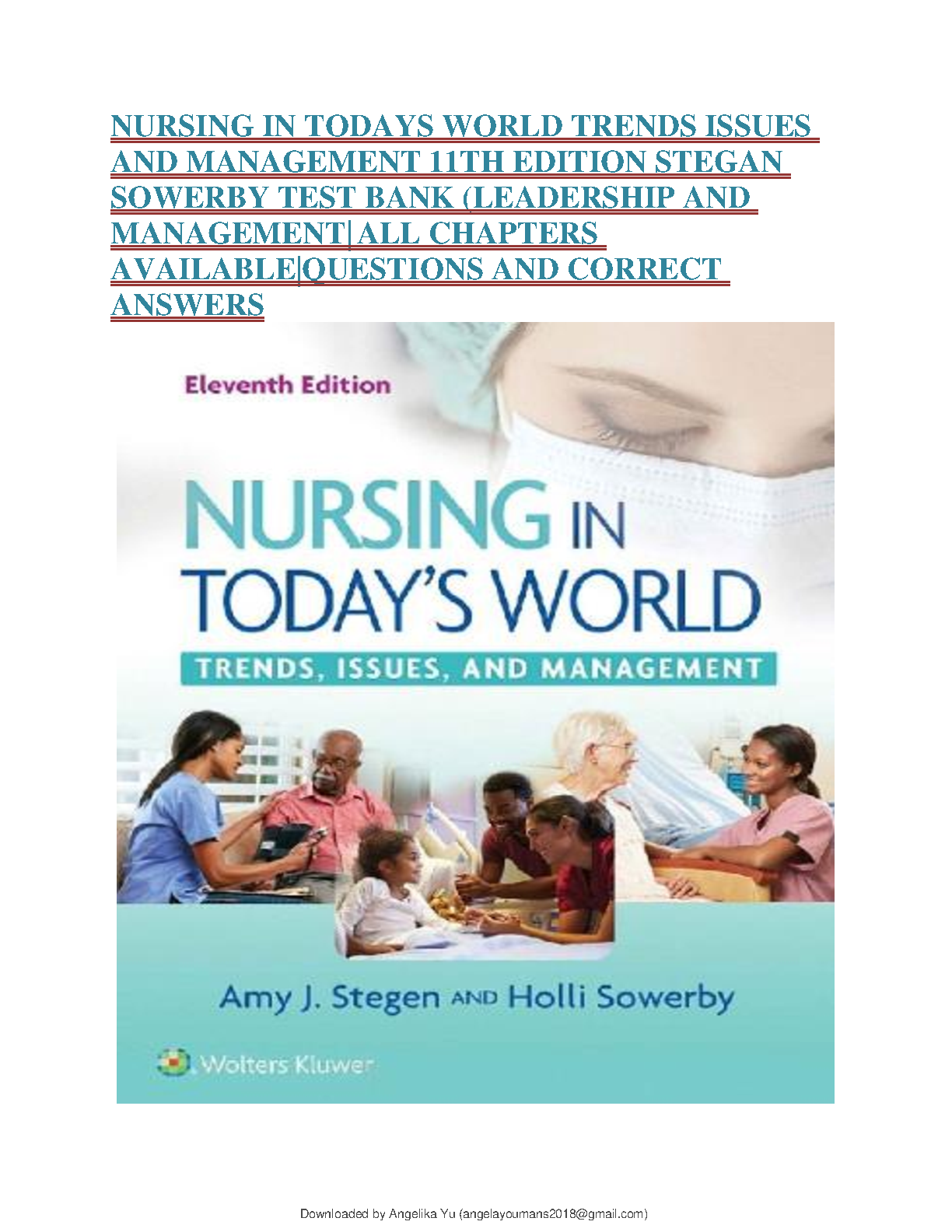 NURSING IN TODAYS WORLD TRENDS ISSUES AND MANAGEMENT 11TH EDITION STEGAN SOWERBY TEST BANK (LEADERSHIP AND MANAGEMENT| ALL CHAPTERS AVAILABLE|QUESTIONS AND CORRECT ANSWERS

Eleventh Edition

NURSING IN TODAY'S WORLD

TRENDS, ISSUES, AND MANAGEMENT

Amy J. Stegen AND Holli Sowerby

Wolters Kluwer

Downloaded by Angelika Yu (angelayoumans2018@gmail.com)